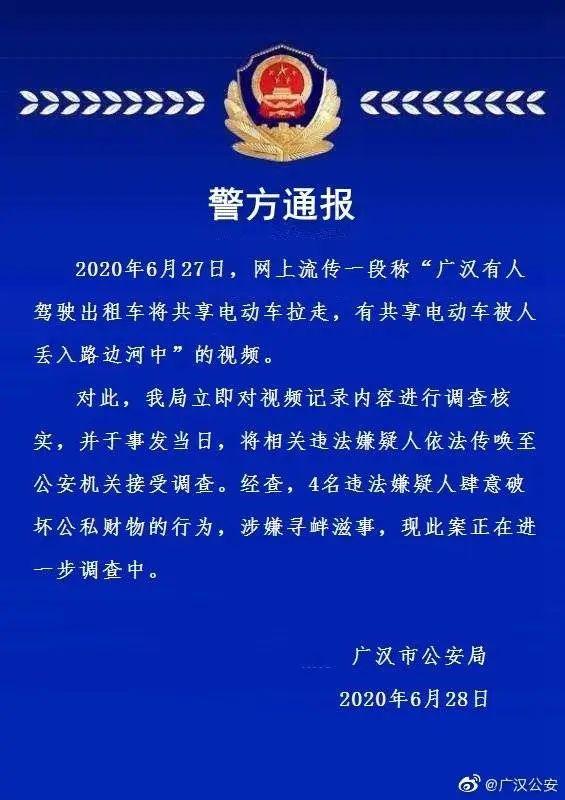 警方通报

2020年6月27日，网上流传一段称“广汉有人驾驶出租车将共享电动车拉走，有共享电动车被人丢入路边河中”的视频。

对此，我局立即对视频记录内容进行调查核实，并于事发当日，将相关违法嫌疑人依法传唤至公安机关接受调查。经查，4名违法嫌疑人肆意破坏公私财物的行为，涉嫌寻衅滋事，现此案正在进一步调查中。

广汉市公安局
2020年6月28日

@广汉公安